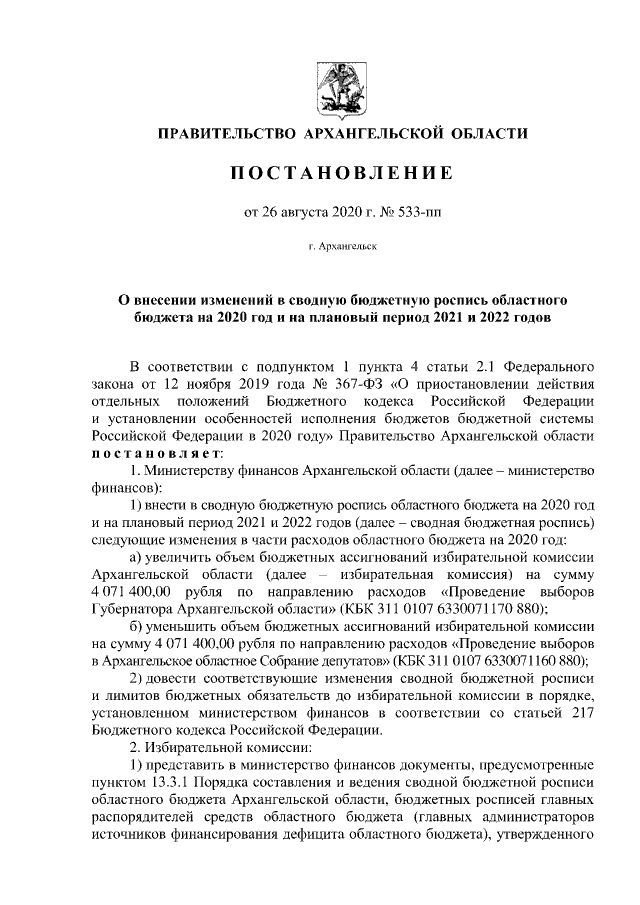 ПРАВИТЕЛЬСТВО АРХАНГЕЛЬСКОЙ ОБЛАСТИ

ПОСТАНОВЛЕНИЕ

от 26 августа 2020 г. № 533-пп

г. Архангельск

О внесении изменений в сводную бюджетную роспись областного бюджета на 2020 год и на плановый период 2021 и 2022 годов

В соответствии с подпунктом 1 пункта 4 статьи 2.1 Федерального закона от 12 ноября 2019 года № 367-ФЗ «О приостановлении действия отдельных положений Бюджетного кодекса Российской Федерации и установлении особенностей исполнения бюджетов бюджетной системы Российской Федерации в 2020 году» Правительство Архангельской области постановляет:

1. Министерству финансов Архангельской области (далее – министерство финансов):

1) внести в сводную бюджетную роспись областного бюджета на 2020 год и на плановый период 2021 и 2022 годов (далее – сводная бюджетная роспись) следующие изменения в части расходов областного бюджета на 2020 год:

а) увеличить объем бюджетных ассигнований избирательной комиссии Архангельской области (далее – избирательная комиссия) на сумму 4 071 400,00 рубля по направлению расходов «Проведение выборов Губернатора Архангельской области» (КБК 311 0107 6330071170 880);

б) уменьшить объем бюджетных ассигнований избирательной комиссии на сумму 4 071 400,00 рубля по направлению расходов «Проведение выборов в Архангельское областное Собрание депутатов» (КБК 311 0107 6330071160 880);

2) довести соответствующие изменения сводной бюджетной росписи и лимитов бюджетных обязательств до избирательной комиссии в порядке, установленном министерством финансов в соответствии со статьей 217 Бюджетного кодекса Российской Федерации.

2. Избирательной комиссии:

1) представить в министерство финансов документы, предусмотренные пунктом 13.3.1 Порядка составления и ведения сводной бюджетной росписи областного бюджета Архангельской области, бюджетных росписей главных распорядителей средств областного бюджета (главных администраторов источников финансирования дефицита областного бюджета), утвержденного